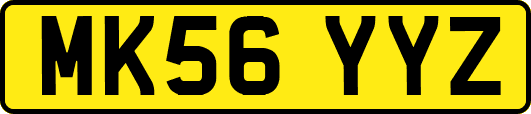 MK56 YYZ